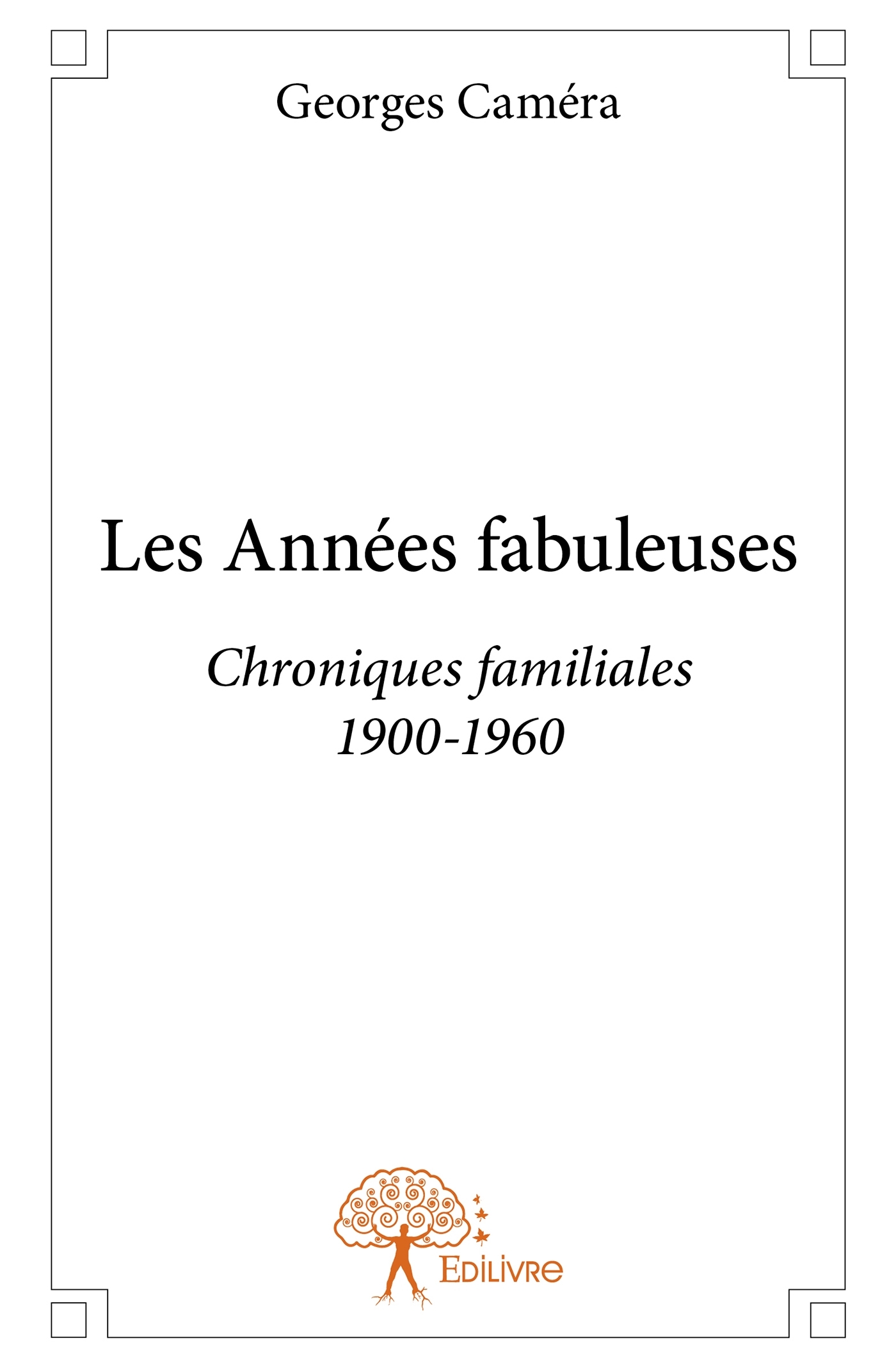 Georges Caméra

Les Années fabuleuses

Chroniques familiales
1900-1960

Edilivre